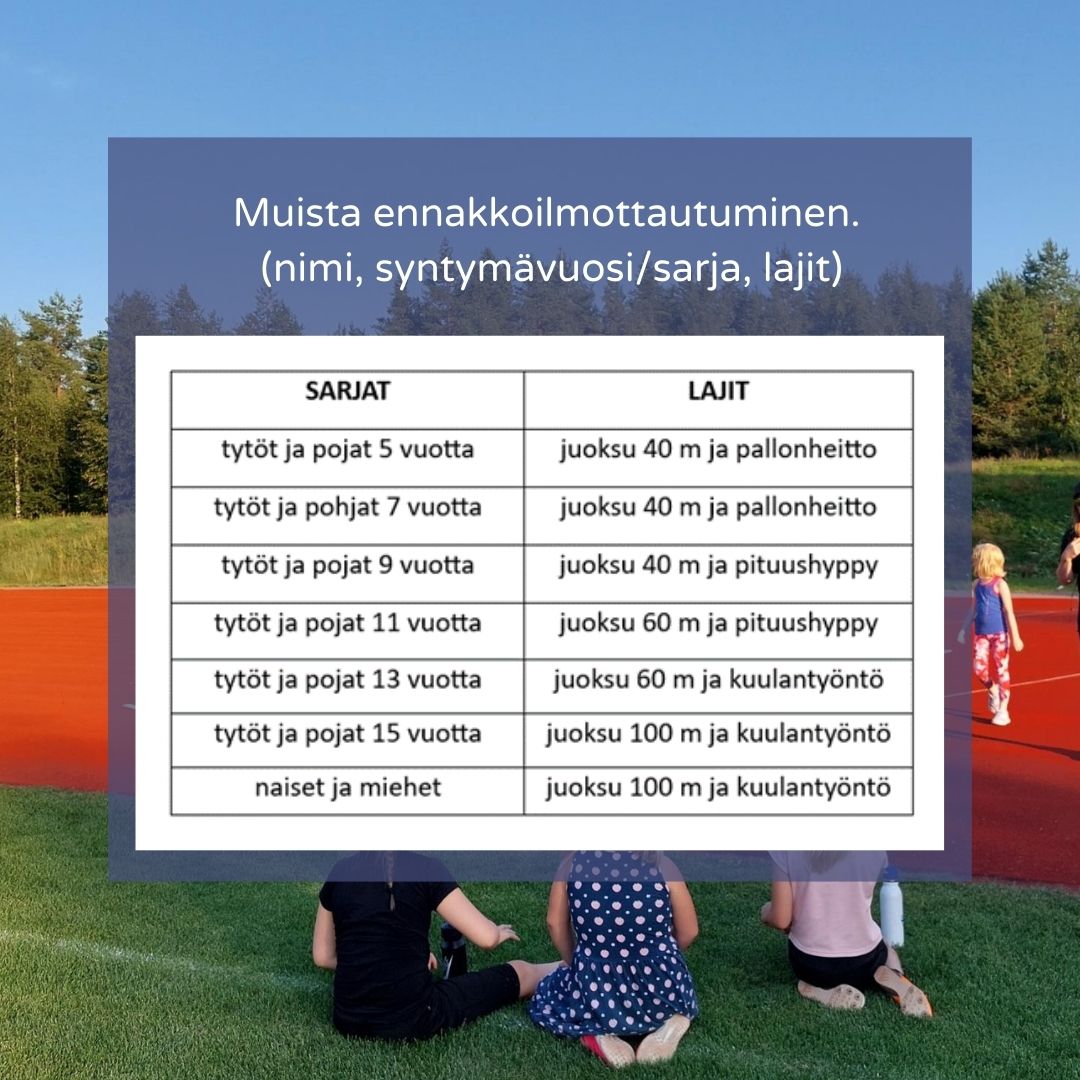 Muista ennakkoilmottautuminen.
(nimi, syntymävuosi/sarja, lajit)

| SARJAT | LAJIT |
|---|---|
| tytöt ja pojat 5 vuotta | juoksu 40 m ja pallonheitto |
| tytöt ja pohjat 7 vuotta | juoksu 40 m ja pallonheitto |
| tytöt ja pojat 9 vuotta | juoksu 40 m ja pituushyppy |
| tytöt ja pojat 11 vuotta | juoksu 60 m ja pituushyppy |
| tytöt ja pojat 13 vuotta | juoksu 60 m ja kuulantyöntö |
| tytöt ja pojat 15 vuotta | juoksu 100 m ja kuulantyöntö |
| naiset ja miehet | juoksu 100 m ja kuulantyöntö |